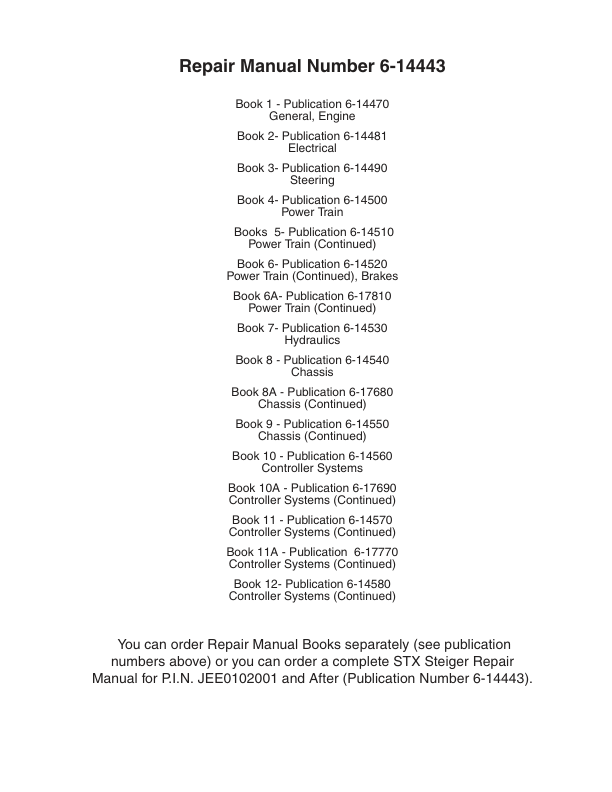 Repair Manual Number 6-14443

Book 1 - Publication 6-14470
General, Engine

Book 2- Publication 6-14481
Electrical

Book 3- Publication 6-14490
Steering

Book 4- Publication 6-14500
Power Train

Books 5- Publication 6-14510
Power Train (Continued)

Book 6- Publication 6-14520
Power Train (Continued), Brakes

Book 6A- Publication 6-17810
Power Train (Continued)

Book 7- Publication 6-14530
Hydraulics

Book 8 - Publication 6-14540
Chassis

Book 8A - Publication 6-17680
Chassis (Continued)

Book 9 - Publication 6-14550
Chassis (Continued)

Book 10 - Publication 6-14560
Controller Systems

Book 10A - Publication 6-17690
Controller Systems (Continued)

Book 11 - Publication 6-14570
Controller Systems (Continued)

Book 11A - Publication 6-17770
Controller Systems (Continued)

Book 12- Publication 6-14580
Controller Systems (Continued)

You can order Repair Manual Books separately (see publication numbers above) or you can order a complete STX Steiger Repair Manual for P.I.N. JEE0102001 and After (Publication Number 6-14443).